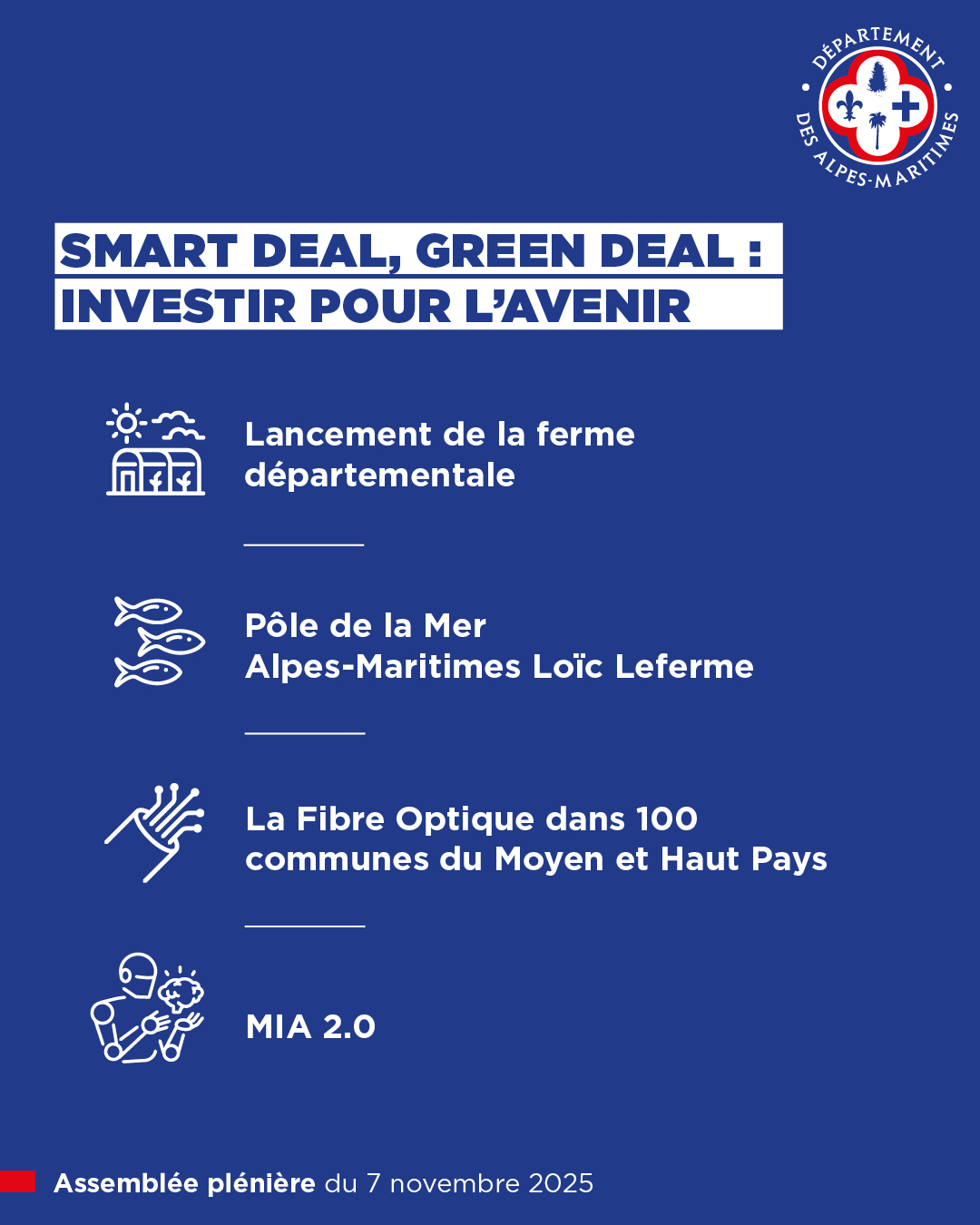 DÉPARTEMENT DES ALPES-MARITIMES

SMART DEAL, GREEN DEAL :
INVESTIR POUR L'AVENIR

Lancement de la ferme départementale

Pôle de la Mer Alpes-Maritimes Loïc Leferme

La Fibre Optique dans 100 communes du Moyen et Haut Pays

MIA 2.0

Assemblée plénière du 7 novembre 2025